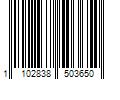 1 102838 503650